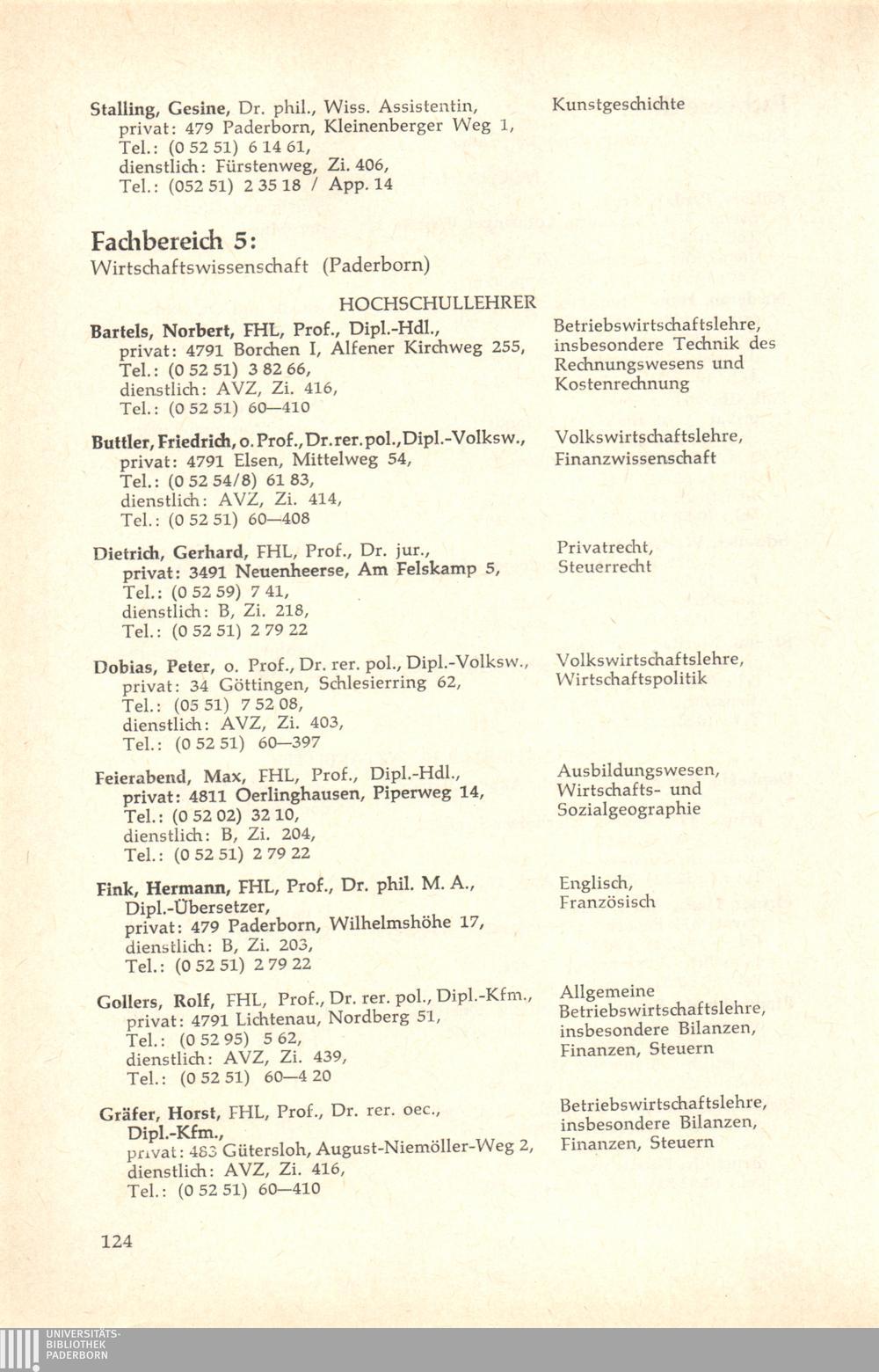 Stalling, Gesine, Dr. phil., Wiss. Assistentin, privat: 479 Paderborn, Kleinenberger Weg 1, Tel.: (0 52 51) 6 14 61, dienstlich: Fürstenweg, Zi. 406, Tel.: (052 51) 2 35 18 / App. 14

Kunstgeschichte

Fachbereich 5:
Wirtschaftswissenschaft (Paderborn)

HOCHSCHULLEHRER

Bartels, Norbert, FHL, Prof., Dipl.-Hdl., privat: 4791 Borchen I, Alfener Kirchweg 255, Tel.: (0 52 51) 3 82 66, dienstlich: AVZ, Zi. 416, Tel.: (0 52 51) 60—410

Betriebswirtschaftslehre, insbesondere Technik des Rechnungswesens und Kostenrechnung

Buttler, Friedrich, o. Prof., Dr. rer. pol., Dipl.-Volksw., privat: 4791 Elsen, Mittelweg 54, Tel.: (0 52 54/8) 61 83, dienstlich: AVZ, Zi. 414, Tel.: (0 52 51) 60—408

Volkswirtschaftslehre, Finanzwissenschaft

Dietrich, Gerhard, FHL, Prof., Dr. jur., privat: 3491 Neuenheerse, Am Felskamp 5, Tel.: (0 52 59) 7 41, dienstlich: B, Zi. 218, Tel.: (0 52 51) 2 79 22

Privatrecht, Steuerrecht

Dobias, Peter, o. Prof., Dr. rer. pol., Dipl.-Volksw., privat: 34 Göttingen, Schlesierring 62, Tel.: (05 51) 7 52 08, dienstlich: AVZ, Zi. 403, Tel.: (0 52 51) 60—397

Volkswirtschaftslehre, Wirtschaftspolitik

Feierabend, Max, FHL, Prof., Dipl.-Hdl., privat: 4811 Oerlinghausen, Piperweg 14, Tel.: (0 52 02) 32 10, dienstlich: B, Zi. 204, Tel.: (0 52 51) 2 79 22

Ausbildungswesen, Wirtschafts- und Sozialgeographie

Fink, Hermann, FHL, Prof., Dr. phil. M. A., Dipl.-Übersetzer, privat: 479 Paderborn, Wilhelmshöhe 17, dienstlich: B, Zi. 203, Tel.: (0 52 51) 2 79 22

Englisch, Französisch

Gollers, Rolf, FHL, Prof., Dr. rer. pol., Dipl.-Kfm., privat: 4791 Lichtenau, Nordberg 51, Tel.: (0 52 95) 5 62, dienstlich: AVZ, Zi. 439, Tel.: (0 52 51) 60—4 20

Allgemeine Betriebswirtschaftslehre, insbesondere Bilanzen, Finanzen, Steuern

Gräfer, Horst, FHL, Prof., Dr. rer. oec., Dipl.-Kfm., privat: 483 Gütersloh, August-Niemöller-Weg 2, dienstlich: AVZ, Zi. 416, Tel.: (0 52 51) 60—410

Betriebswirtschaftslehre, insbesondere Bilanzen, Finanzen, Steuern

124

UNIVERSITÄTS-BIBLIOTHEK PADERBORN